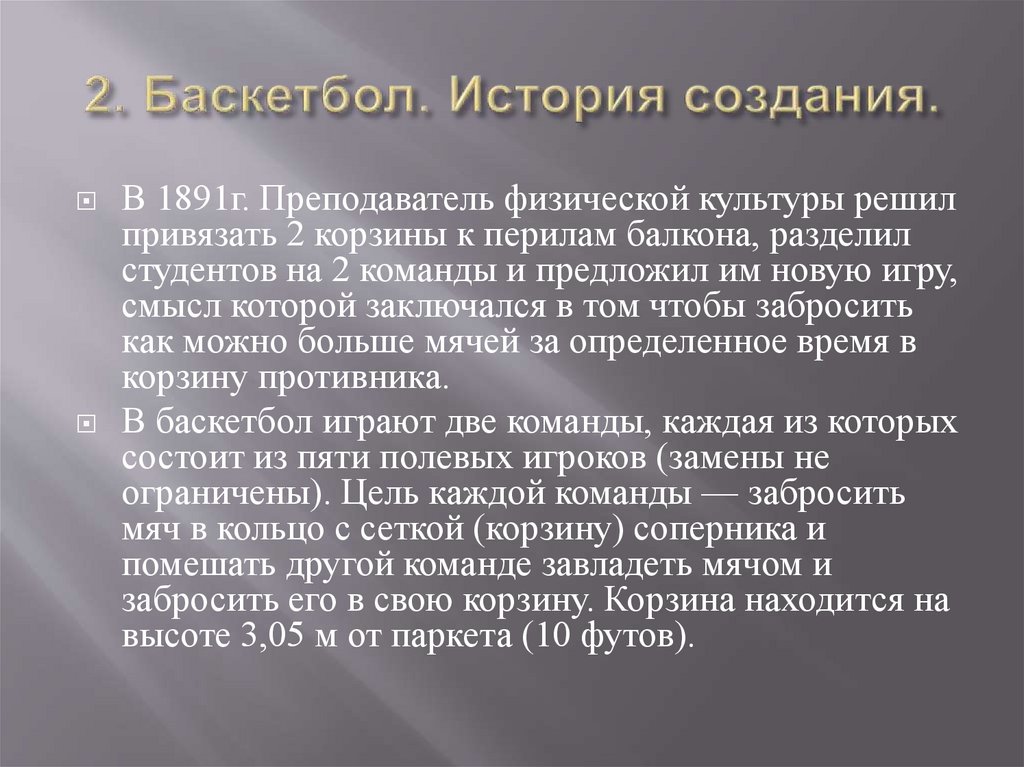 2. Баскетбол. История создания.

В 1891г. Преподаватель физической культуры решил привязать 2 корзины к перилам балкона, разделил студентов на 2 команды и предложил им новую игру, смысл которой заключался в том чтобы забросить как можно больше мячей за определенное время в корзину противника.

В баскетбол играют две команды, каждая из которых состоит из пяти полевых игроков (замены не ограничены). Цель каждой команды — забросить мяч в кольцо с сеткой (корзину) соперника и помешать другой команде завладеть мячом и забросить его в свою корзину. Корзина находится на высоте 3,05 м от паркета (10 футов).